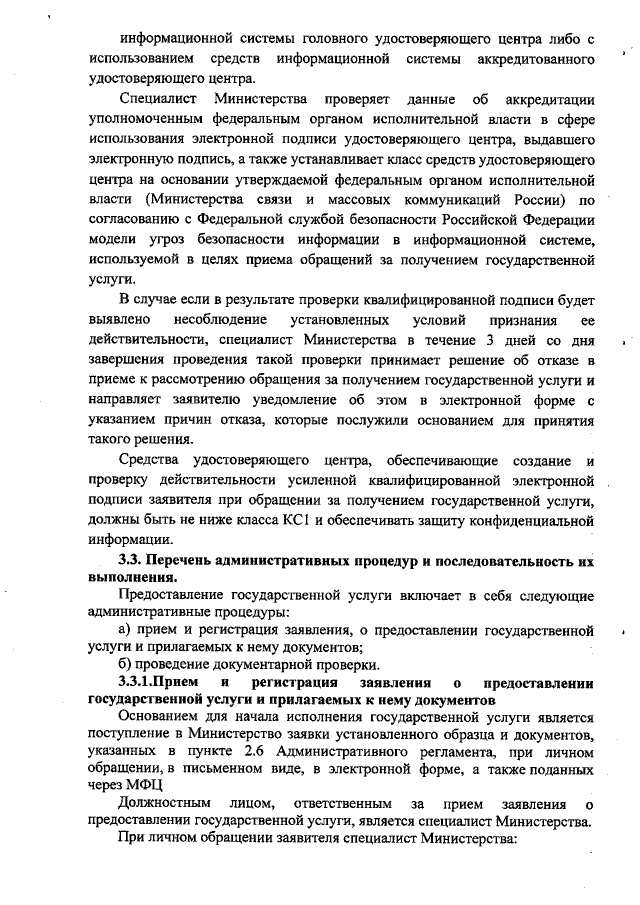 информационной системы головного удостоверяющего центра либо с использованием средств информационной системы аккредитованного удостоверяющего центра.

Специалист Министерства проверяет данные об аккредитации уполномоченным федеральным органом исполнительной власти в сфере использования электронной подписи удостоверяющего центра, выдавшего электронную подпись, а также устанавливает класс средств удостоверяющего центра на основании утверждаемой федеральным органом исполнительной власти (Министерства связи и массовых коммуникаций России) по согласованию с Федеральной службой безопасности Российской Федерации модели угроз безопасности информации в информационной системе, используемой в целях приема обращений за получением государственной услуги.

В случае если в результате проверки квалифицированной подписи будет выявлено несоблюдение установленных условий признания ее действительности, специалист Министерства в течение 3 дней со дня завершения проведения такой проверки принимает решение об отказе в приеме к рассмотрению обращения за получением государственной услуги и направляет заявителю уведомление об этом в электронной форме с указанием причин отказа, которые послужили основанием для принятия такого решения.

Средства удостоверяющего центра, обеспечивающие создание и проверку действительности усиленной квалифицированной электронной подписи заявителя при обращении за получением государственной услуги, должны быть не ниже класса КС1 и обеспечивать защиту конфиденциальной информации.

3.3. Перечень административных процедур и последовательность их выполнения.

Предоставление государственной услуги включает в себя следующие административные процедуры:

а) прием и регистрация заявления, о предоставлении государственной услуги и прилагаемых к нему документов;

б) проведение документарной проверки.

3.3.1.Прием и регистрация заявления о предоставлении государственной услуги и прилагаемых к нему документов

Основанием для начала исполнения государственной услуги является поступление в Министерство заявки установленного образца и документов, указанных в пункте 2.6 Административного регламента, при личном обращении, в письменном виде, в электронной форме, а также поданных через МФЦ

Должностным лицом, ответственным за прием заявления о предоставлении государственной услуги, является специалист Министерства.

При личном обращении заявителя специалист Министерства: